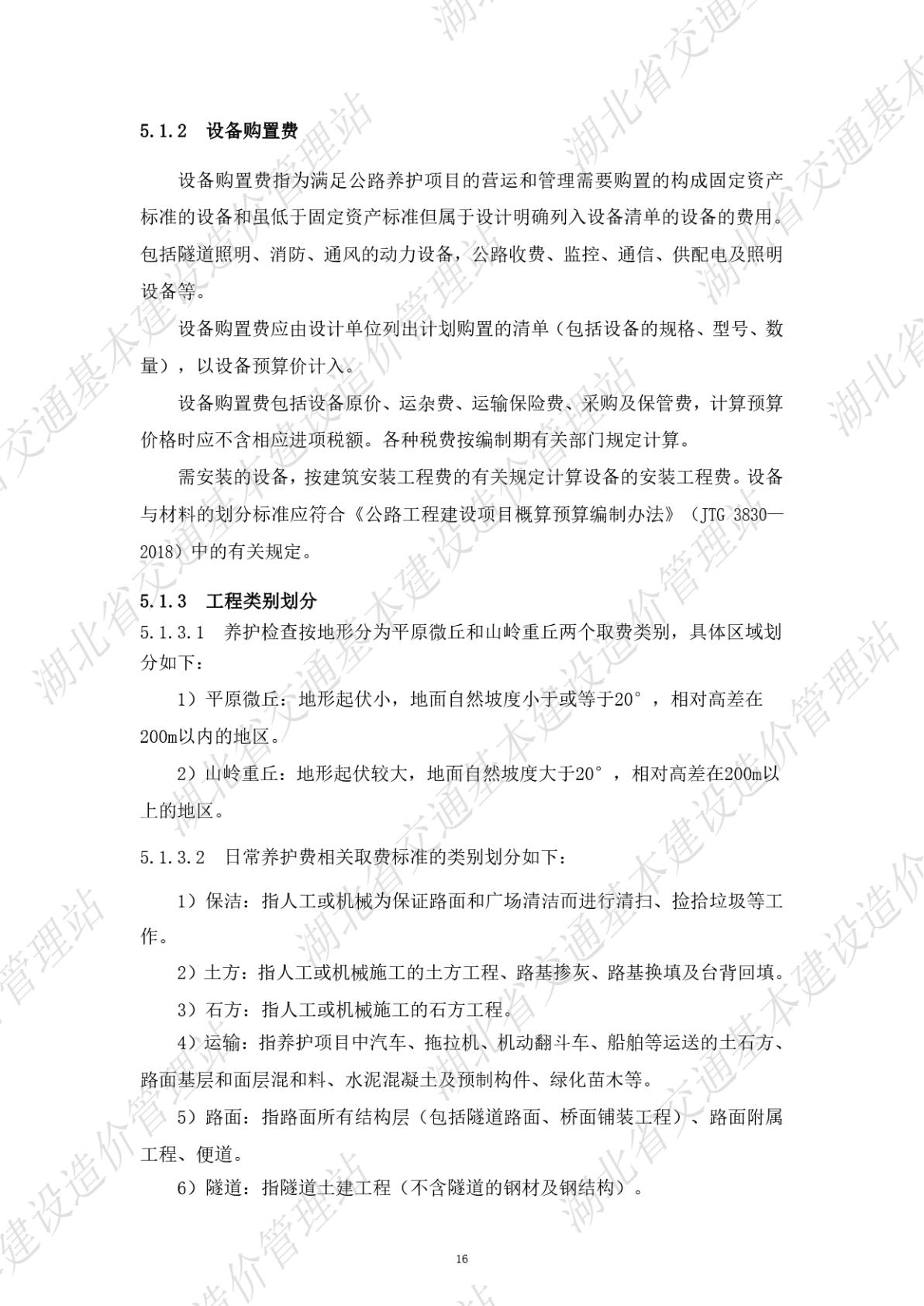 5.1.2 设备购置费

设备购置费指为满足公路养护项目的营运和管理需要购置的构成固定资产标准的设备和虽低于固定资产标准但属于设计明确列入设备清单的设备的费用。包括隧道照明、消防、通风的动力设备，公路收费、监控、通信、供配电及照明设备等。

设备购置费应由设计单位列出计划购置的清单（包括设备的规格、型号、数量），以设备预算价计入。

设备购置费包括设备原价、运杂费、运输保险费、采购及保管费，计算预算价格时应不含相应进项税额。各种税费按编制期有关部门规定计算。

需安装的设备，按建筑安装工程费的有关规定计算设备的安装工程费。设备与材料的划分标准应符合《公路工程建设项目概算预算编制办法》（JTG 3830—2018）中的有关规定。

5.1.3 工程类别划分

5.1.3.1 养护检查按地形分为平原微丘和山岭重丘两个取费类别，具体区域划分如下：

1）平原微丘：地形起伏小，地面自然坡度小于或等于20°，相对高差在200m以内的地区。

2）山岭重丘：地形起伏较大，地面自然坡度大于20°，相对高差在200m以上的地区。

5.1.3.2 日常养护费相关取费标准的类别划分如下：

1）保洁：指人工或机械为保证路面和广场清洁而进行清扫、捡拾垃圾等工作。

2）土方：指人工或机械施工的土方工程、路基掺灰、路基换填及台背回填。

3）石方：指人工或机械施工的石方工程。

4）运输：指养护项目中汽车、拖拉机、机动翻斗车、船舶等运送的土石方、路面基层和面层混和料、水泥混凝土及预制构件、绿化苗木等。

5）路面：指路面所有结构层（包括隧道路面、桥面铺装工程）、路面附属工程、便道。

6）隧道：指隧道土建工程（不含隧道的钢材及钢结构）。

16

湖北省交通基本建设造价管理站